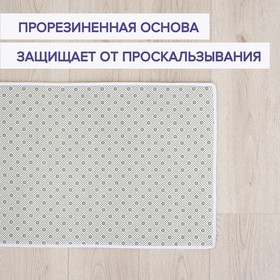 ПРОРЕЗИНЕННАЯ ОСНОВА
ЗАЩИЩАЕТ ОТ ПРОСКАЛЬЗЫВАНИЯ